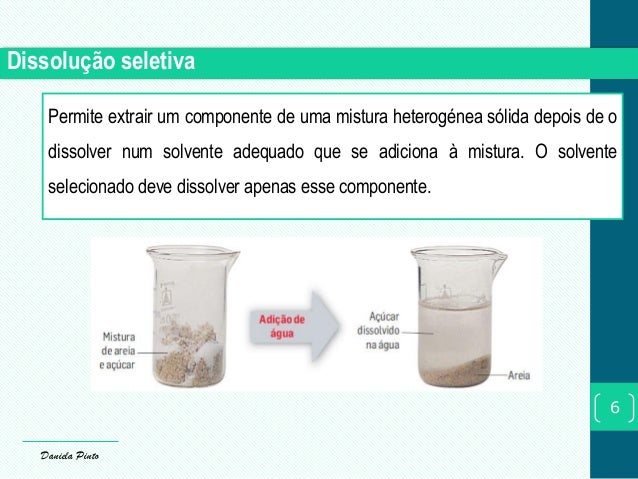 Dissolução seletiva

Permite extrair um componente de uma mistura heterogénea sólida depois de o dissolver num solvente adequado que se adiciona à mistura. O solvente selecionado deve dissolver apenas esse componente.

Mistura de areia e açúcar

Adição de água

Açúcar dissolvido na água

Areia

6

Daniela Pinto